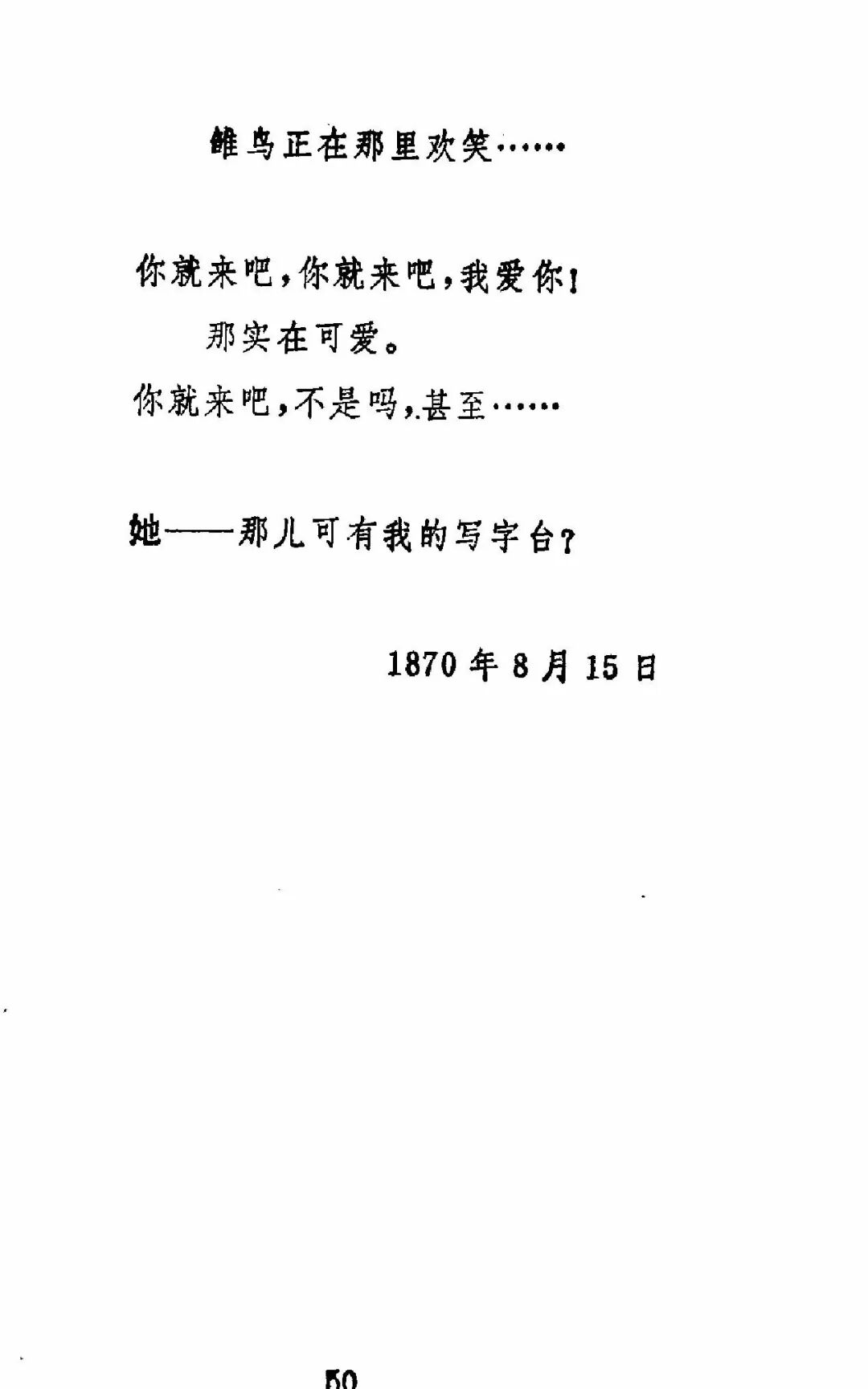 雏鸟正在那里欢笑……

你就来吧，你就来吧，我爱你！
那实在可爱。
你就来吧，不是吗，甚至……

她——那儿可有我的写字台？

1870年8月15日

50